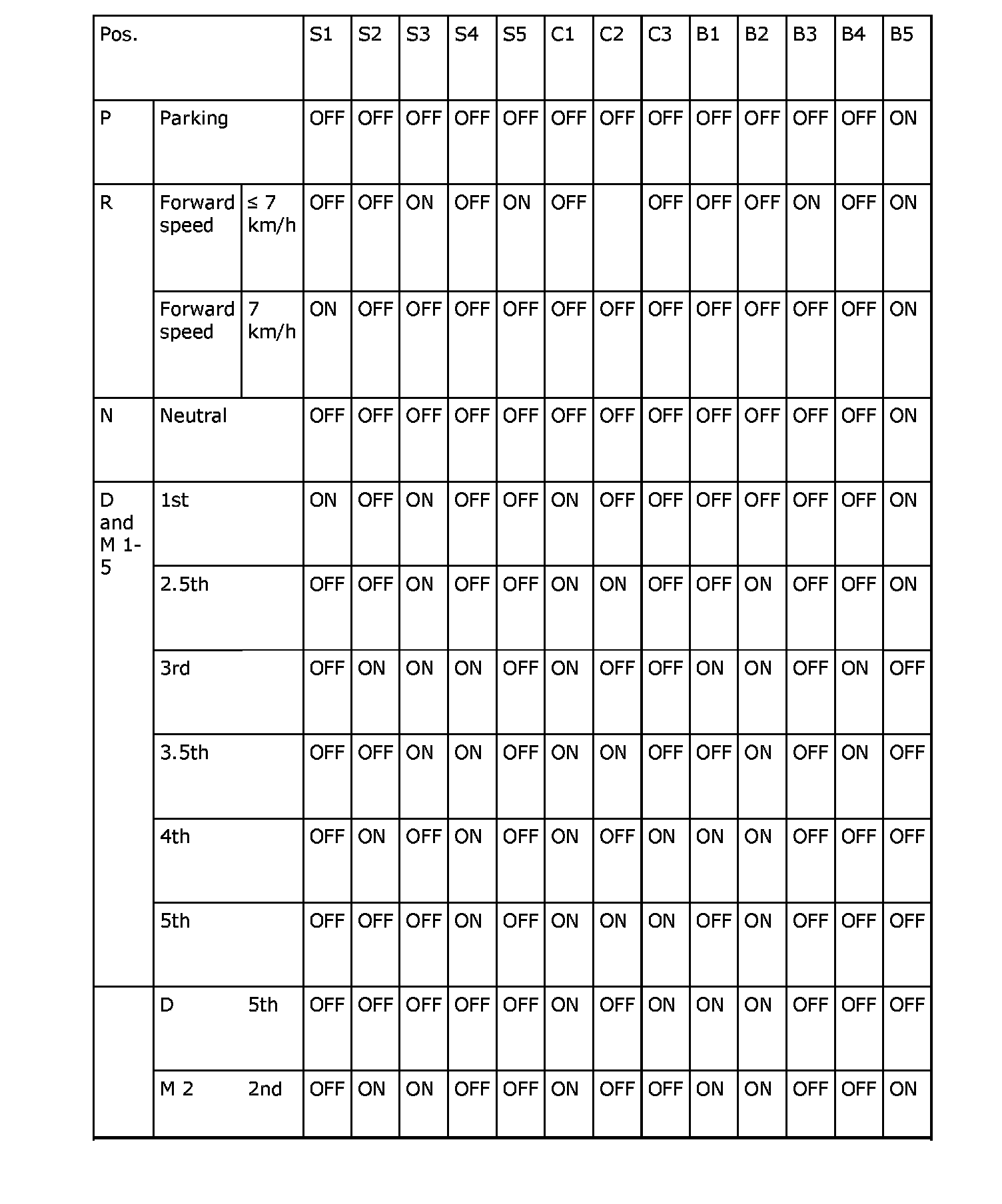 | Pos. | | | S1 | S2 | S3 | S4 | S5 | C1 | C2 | C3 | B1 | B2 | B3 | B4 | B5 |
|---|---|---|---|---|---|---|---|---|---|---|---|---|---|---|---|
| P | Parking | | OFF | OFF | OFF | OFF | OFF | OFF | OFF | OFF | OFF | OFF | OFF | OFF | ON |
| R | Forward speed | ≤ 7 km/h | OFF | OFF | ON | OFF | ON | OFF | | OFF | OFF | OFF | ON | OFF | ON |
| | Forward speed | 7 km/h | ON | OFF | OFF | OFF | OFF | OFF | OFF | OFF | OFF | OFF | OFF | OFF | ON |
| N | Neutral | | OFF | OFF | OFF | OFF | OFF | OFF | OFF | OFF | OFF | OFF | OFF | OFF | ON |
| D and M 1-5 | 1st | | ON | OFF | ON | OFF | OFF | ON | OFF | OFF | OFF | OFF | OFF | OFF | ON |
| | 2.5th | | OFF | OFF | ON | OFF | OFF | ON | ON | OFF | OFF | ON | OFF | OFF | ON |
| | 3rd | | OFF | ON | ON | ON | OFF | ON | OFF | OFF | ON | ON | OFF | ON | OFF |
| | 3.5th | | OFF | OFF | ON | ON | OFF | ON | ON | OFF | OFF | ON | OFF | ON | OFF |
| | 4th | | OFF | ON | OFF | ON | OFF | ON | OFF | ON | ON | ON | OFF | OFF | OFF |
| | 5th | | OFF | OFF | OFF | ON | OFF | ON | ON | ON | OFF | ON | OFF | OFF | OFF |
| | D | 5th | OFF | OFF | OFF | OFF | OFF | ON | OFF | ON | ON | ON | OFF | OFF | OFF |
| | M 2 | 2nd | OFF | ON | ON | OFF | OFF | ON | OFF | OFF | ON | ON | OFF | OFF | ON |